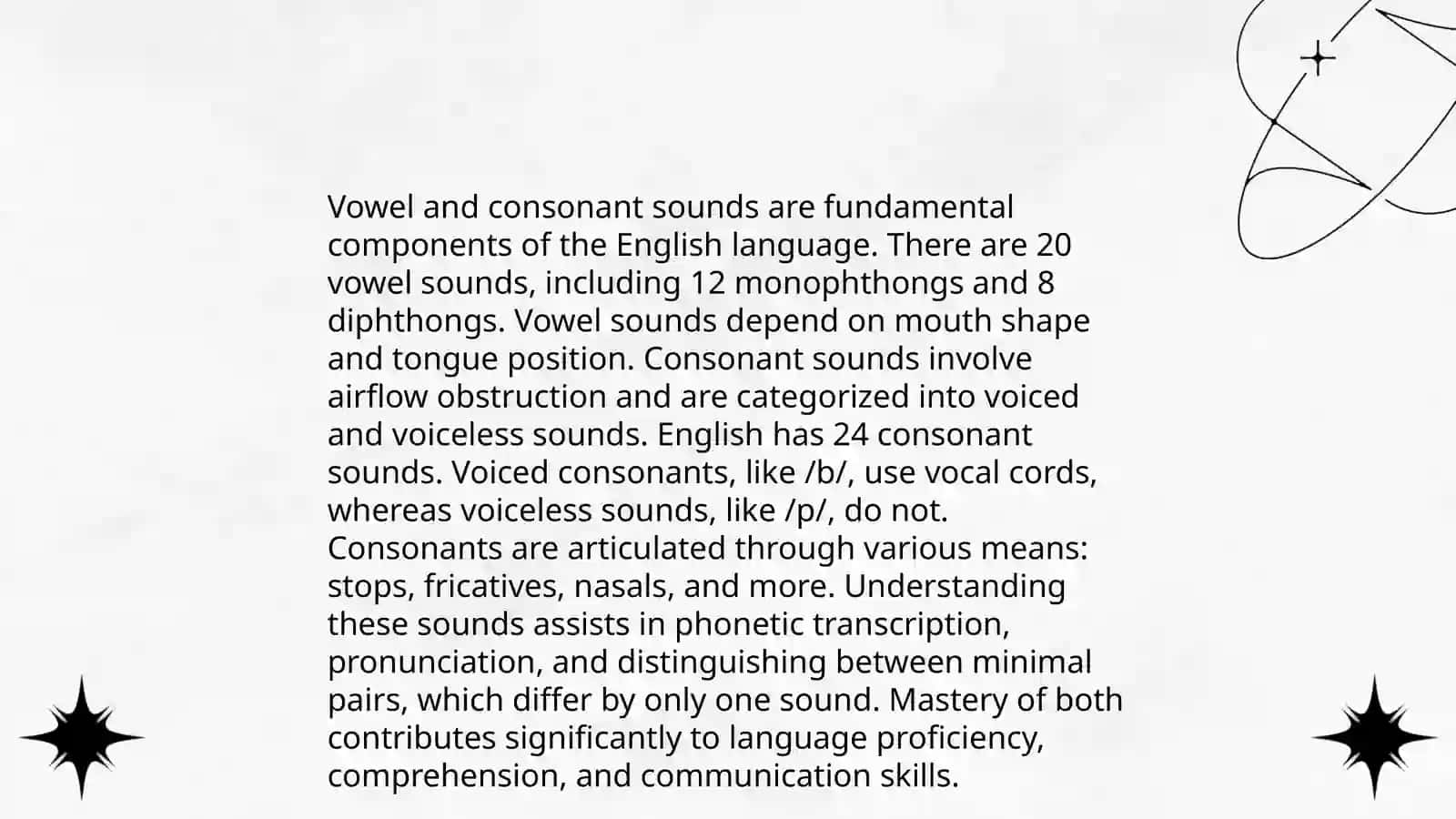 Vowel and consonant sounds are fundamental components of the English language. There are 20 vowel sounds, including 12 monophthongs and 8 diphthongs. Vowel sounds depend on mouth shape and tongue position. Consonant sounds involve airflow obstruction and are categorized into voiced and voiceless sounds. English has 24 consonant sounds. Voiced consonants, like /b/, use vocal cords, whereas voiceless sounds, like /p/, do not. Consonants are articulated through various means: stops, fricatives, nasals, and more. Understanding these sounds assists in phonetic transcription, pronunciation, and distinguishing between minimal pairs, which differ by only one sound. Mastery of both contributes significantly to language proficiency, comprehension, and communication skills.